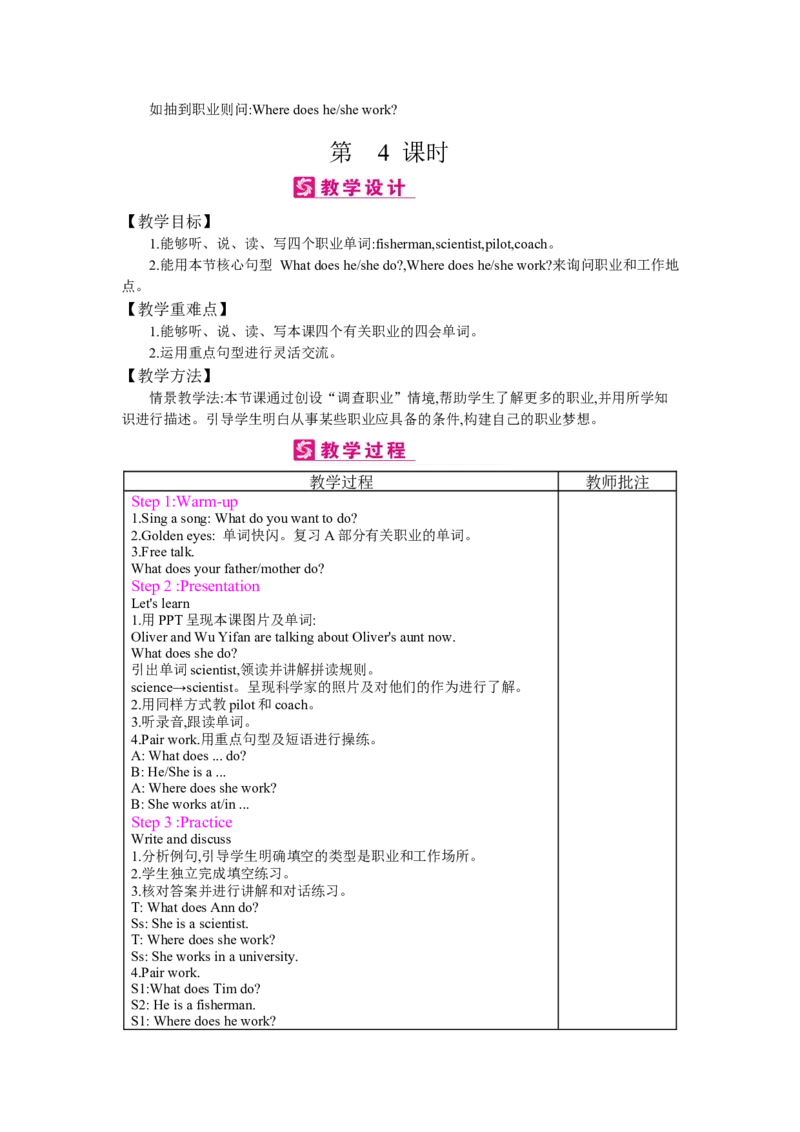 如抽到职业则问:Where does he/she work?

第 4 课时

教学设计

【教学目标】

1.能够听、说、读、写四个职业单词:fisherman,scientist,pilot,coach。

2.能用本节核心句型 What does he/she do?,Where does he/she work?来询问职业和工作地点。

【教学重难点】

1.能够听、说、读、写本课四个有关职业的四会单词。

2.运用重点句型进行灵活交流。

【教学方法】

情景教学法:本节课通过创设“调查职业”情境,帮助学生了解更多的职业,并用所学知识进行描述。引导学生明白从事某些职业应具备的条件,构建自己的职业梦想。

教学过程

| 教学过程 | 教师批注 |
|---|---|
| Step 1:Warm-up<br>1.Sing a song: What do you want to do?<br>2.Golden eyes: 单词快闪。复习 A 部分有关职业的单词。<br>3.Free talk.<br>What does your father/mother do?<br>Step 2 :Presentation<br>Let's learn<br>1.用 PPT 呈现本课图片及单词:<br>Oliver and Wu Yifan are talking about Oliver's aunt now.<br>What does she do?<br>引出单词 scientist,领读并讲解拼读规则。<br>science→scientist。呈现科学家的照片及对他们的作为进行了解。<br>2.用同样方式教 pilot 和 coach。<br>3.听录音,跟读单词。<br>4.Pair work.用重点句型及短语进行操练。<br>A: What does ... do?<br>B: He/She is a ...<br>A: Where does she work?<br>B: She works at/in ...<br>Step 3 :Practice<br>Write and discuss<br>1.分析例句,引导学生明确填空的类型是职业和工作场所。<br>2.学生独立完成填空练习。<br>3.核对答案并进行讲解和对话练习。<br>T: What does Ann do?<br>Ss: She is a scientist.<br>T: Where does she work?<br>Ss: She works in a university.<br>4.Pair work.<br>S1:What does Tim do?<br>S2: He is a fisherman.<br>S1: Where does he work? | |